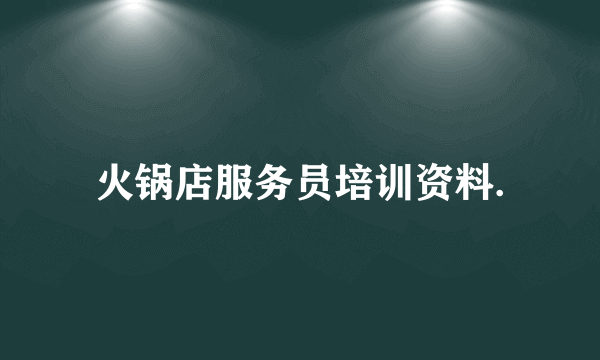 火锅店服务员培训资料.